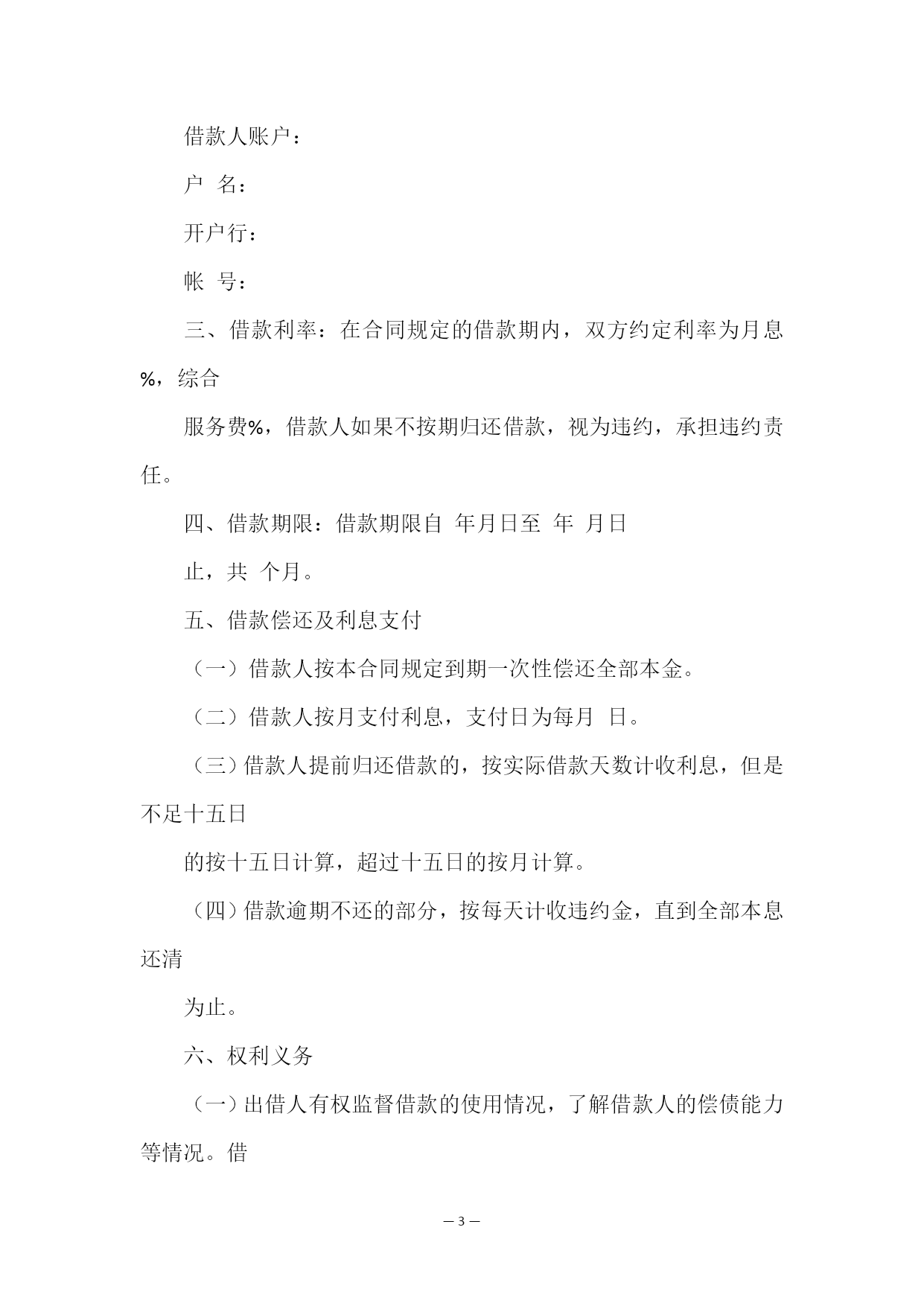 借款人账户：

户 名：

开户行：

帐 号：

三、借款利率：在合同规定的借款期内，双方约定利率为月息%，综合

服务费%，借款人如果不按期归还借款，视为违约，承担违约责任。

四、借款期限：借款期限自 年月日至 年 月日

止，共 个月。

五、借款偿还及利息支付

（一）借款人按本合同规定到期一次性偿还全部本金。

（二）借款人按月支付利息，支付日为每月 日。

（三）借款人提前归还借款的，按实际借款天数计收利息，但是不足十五日

的按十五日计算，超过十五日的按月计算。

（四）借款逾期不还的部分，按每天计收违约金，直到全部本息还清

为止。

六、权利义务

（一）出借人有权监督借款的使用情况，了解借款人的偿债能力等情况。借

— 3 —